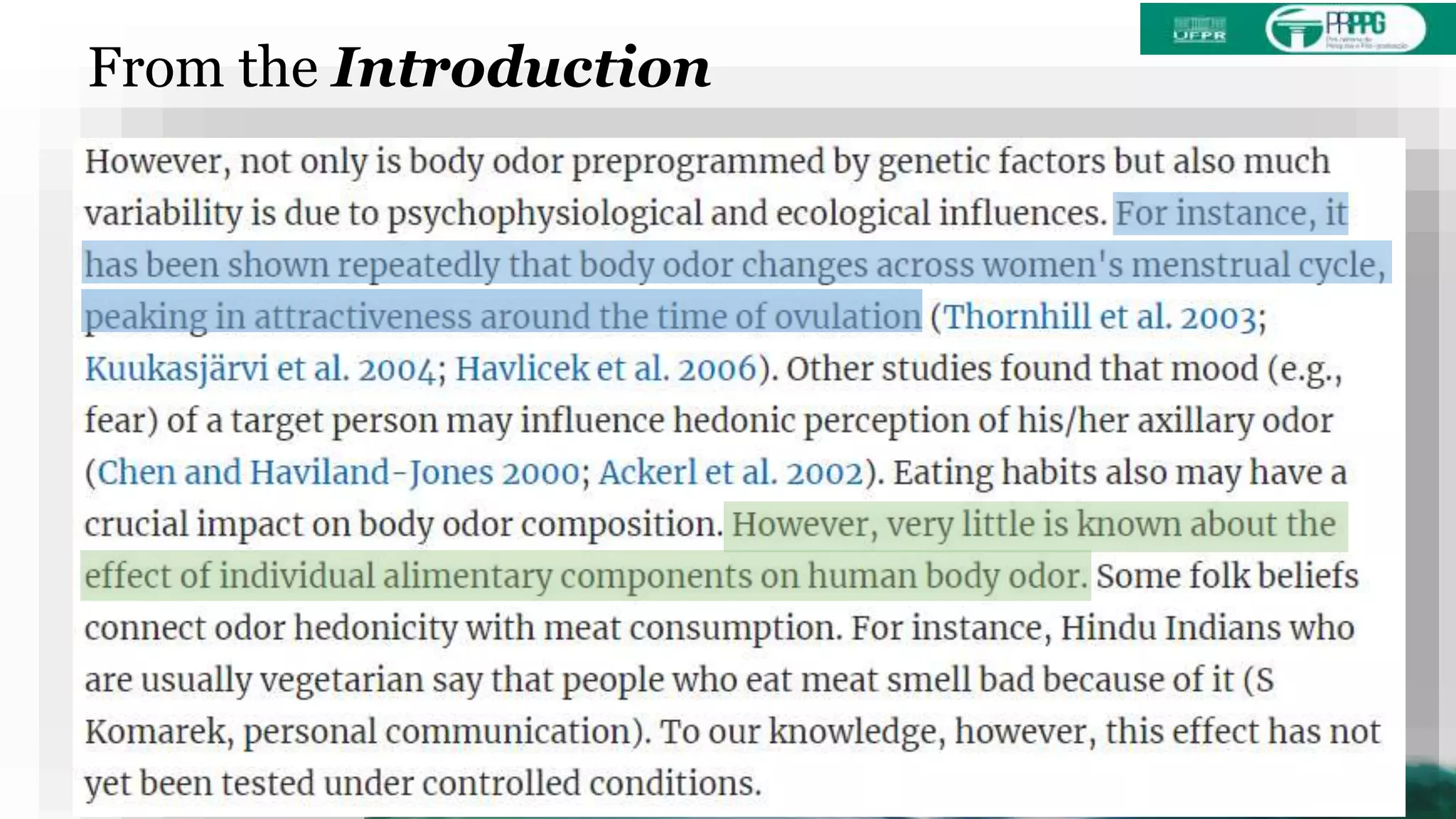 UFPR PRPPG

From the Introduction

However, not only is body odor preprogrammed by genetic factors but also much variability is due to psychophysiological and ecological influences. For instance, it has been shown repeatedly that body odor changes across women's menstrual cycle, peaking in attractiveness around the time of ovulation (Thornhill et al. 2003; Kuukasjärvi et al. 2004; Havlicek et al. 2006). Other studies found that mood (e.g., fear) of a target person may influence hedonic perception of his/her axillary odor (Chen and Haviland-Jones 2000; Ackerl et al. 2002). Eating habits also may have a crucial impact on body odor composition. However, very little is known about the effect of individual alimentary components on human body odor. Some folk beliefs connect odor hedonicity with meat consumption. For instance, Hindu Indians who are usually vegetarian say that people who eat meat smell bad because of it (S Komarek, personal communication). To our knowledge, however, this effect has not yet been tested under controlled conditions.